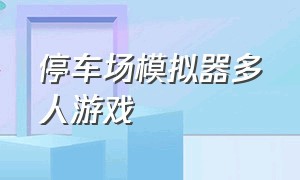 停车场模拟器多人游戏